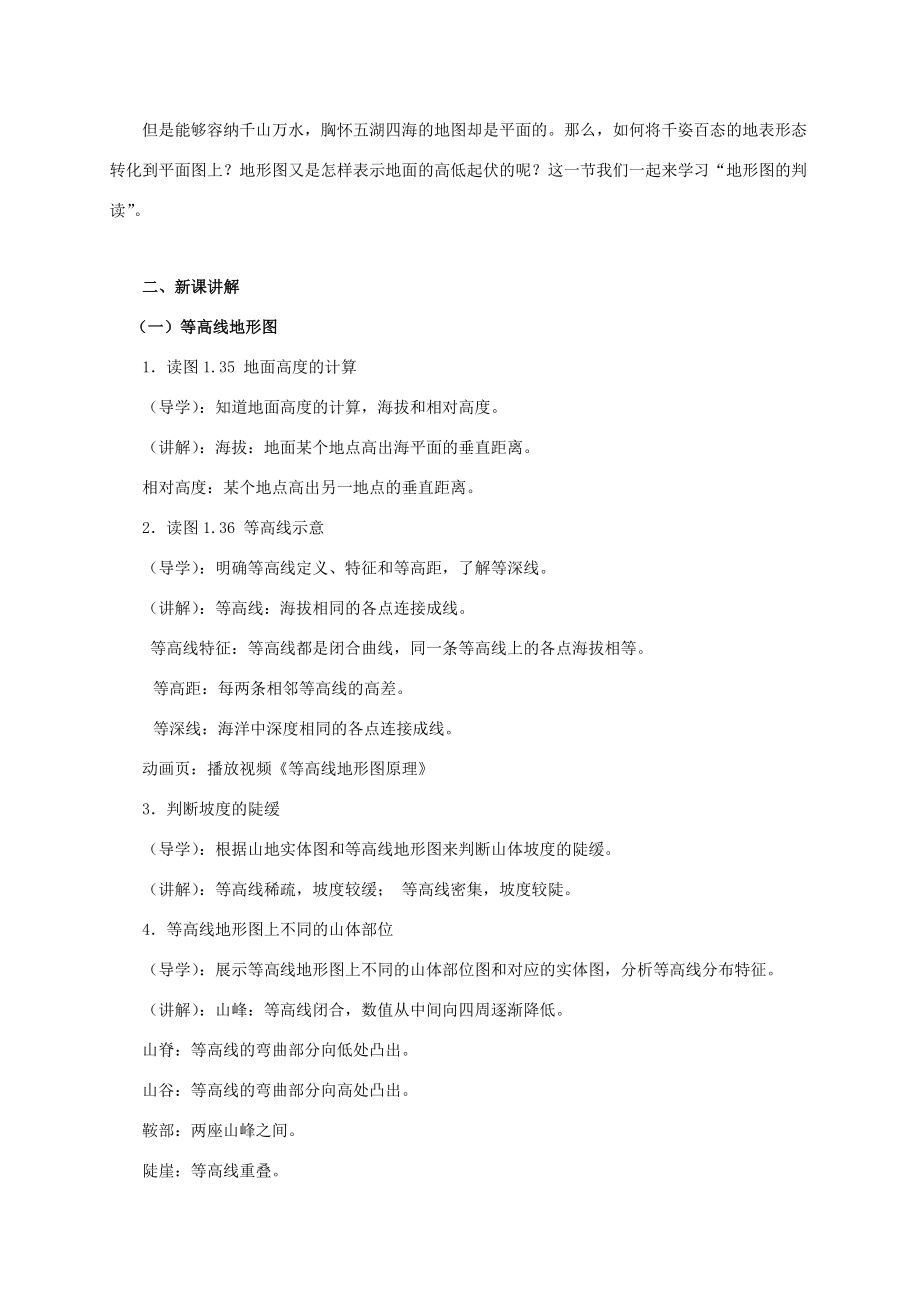 但是能够容纳千山万水，胸怀五湖四海的地图却是平面的。那么，如何将千姿百态的地表形态转化到平面图上？地形图又是怎样表示地面的高低起伏的呢？这一节我们一起来学习“地形图的判读”。

二、新课讲解

（一）等高线地形图

1．读图 1.35 地面高度的计算

（导学）：知道地面高度的计算，海拔和相对高度。

（讲解）：海拔：地面某个地点高出海平面的垂直距离。

相对高度：某个地点高出另一地点的垂直距离。

2．读图 1.36 等高线示意

（导学）：明确等高线定义、特征和等高距，了解等深线。

（讲解）：等高线：海拔相同的各点连接成线。

等高线特征：等高线都是闭合曲线，同一条等高线上的各点海拔相等。

等高距：每两条相邻等高线的高差。

等深线：海洋中深度相同的各点连接成线。

动画页：播放视频《等高线地形图原理》

3．判断坡度的陡缓

（导学）：根据山地实体图和等高线地形图来判断山体坡度的陡缓。

（讲解）：等高线稀疏，坡度较缓； 等高线密集，坡度较陡。

4．等高线地形图上不同的山体部位

（导学）：展示等高线地形图上不同的山体部位图和对应的实体图，分析等高线分布特征。

（讲解）：山峰：等高线闭合，数值从中间向四周逐渐降低。

山脊：等高线的弯曲部分向低处凸出。

山谷：等高线的弯曲部分向高处凸出。

鞍部：两座山峰之间。

陡崖：等高线重叠。